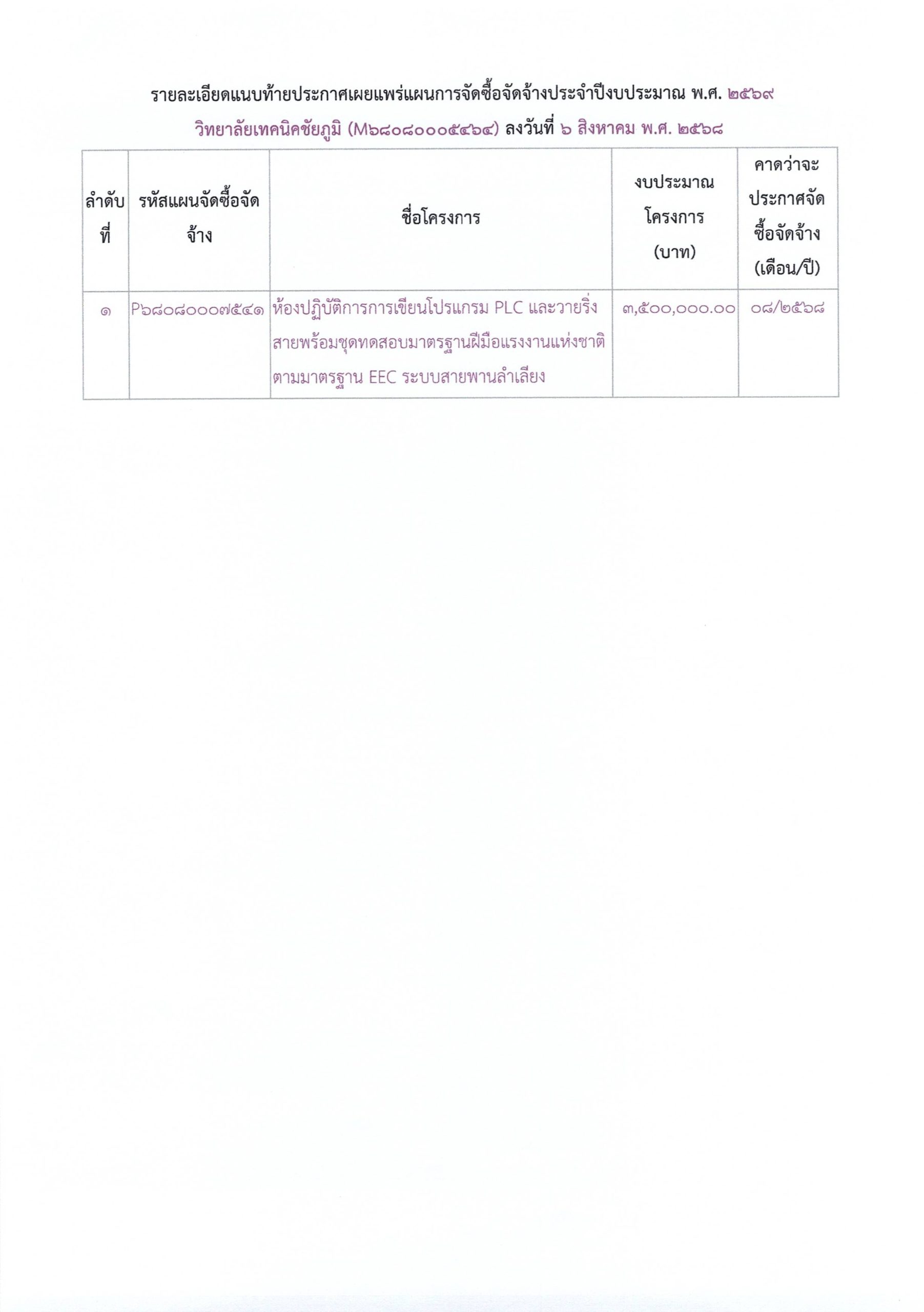 รายละเอียดแนบท้ายประกาศเผยแพร่แผนการจัดซื้อจัดจ้างประจำปีงบประมาณ พ.ศ. ๒๕๖๙

วิทยาลัยเทคนิคชัยภูมิ (M๖๘๐๘๐๐๐๕๔๖๔) ลงวันที่ ๖ สิงหาคม พ.ศ. ๒๕๖๘

| ลำดับที่ | รหัสแผนจัดซื้อจัดจ้าง | ชื่อโครงการ | งบประมาณโครงการ (บาท) | คาดว่าจะประกาศจัดซื้อจัดจ้าง (เดือน/ปี) |
|---|---|---|---|---|
| ๑ | P๖๘๐๘๐๐๐๗๕๔๑ | ห้องปฏิบัติการการเขียนโปรแกรม PLC และวายริ่งสายพร้อมชุดทดสอบมาตรฐานฝีมือแรงงานแห่งชาติตามมาตรฐาน EEC ระบบสายพานลำเลียง | ๓,๕๐๐,๐๐๐.๐๐ | ๐๘/๒๕๖๘ |